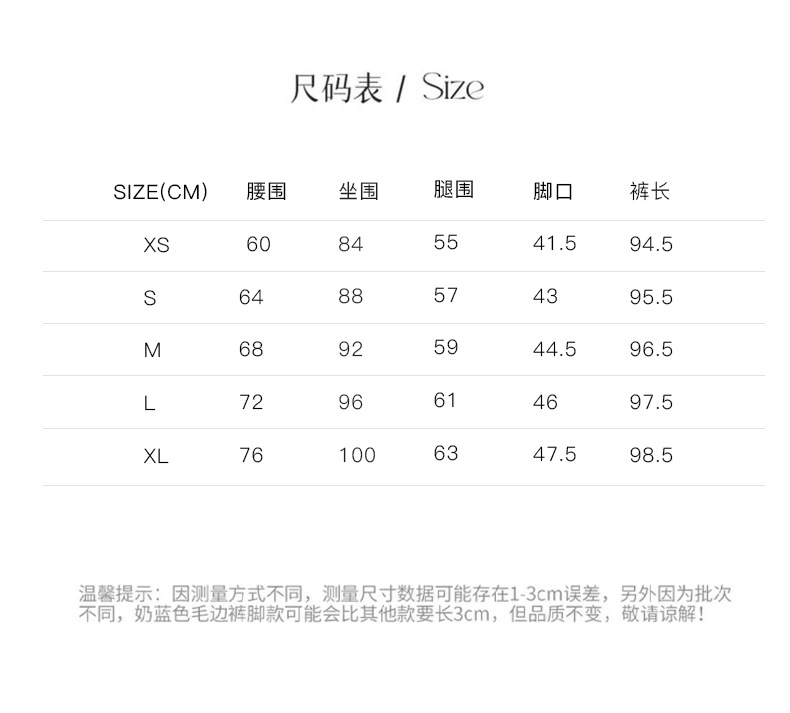 尺码表 / Size

| SIZE(CM) | 腰围 | 坐围 | 腿围 | 脚口 | 裤长 |
|---|---|---|---|---|---|
| XS | 60 | 84 | 55 | 41.5 | 94.5 |
| S | 64 | 88 | 57 | 43 | 95.5 |
| M | 68 | 92 | 59 | 44.5 | 96.5 |
| L | 72 | 96 | 61 | 46 | 97.5 |
| XL | 76 | 100 | 63 | 47.5 | 98.5 |

温馨提示：因测量方式不同，测量尺寸数据可能存在1-3cm误差，另外因为批次不同，奶蓝色毛边裤脚款可能会比其他款要长3cm，但品质不变，敬请谅解！